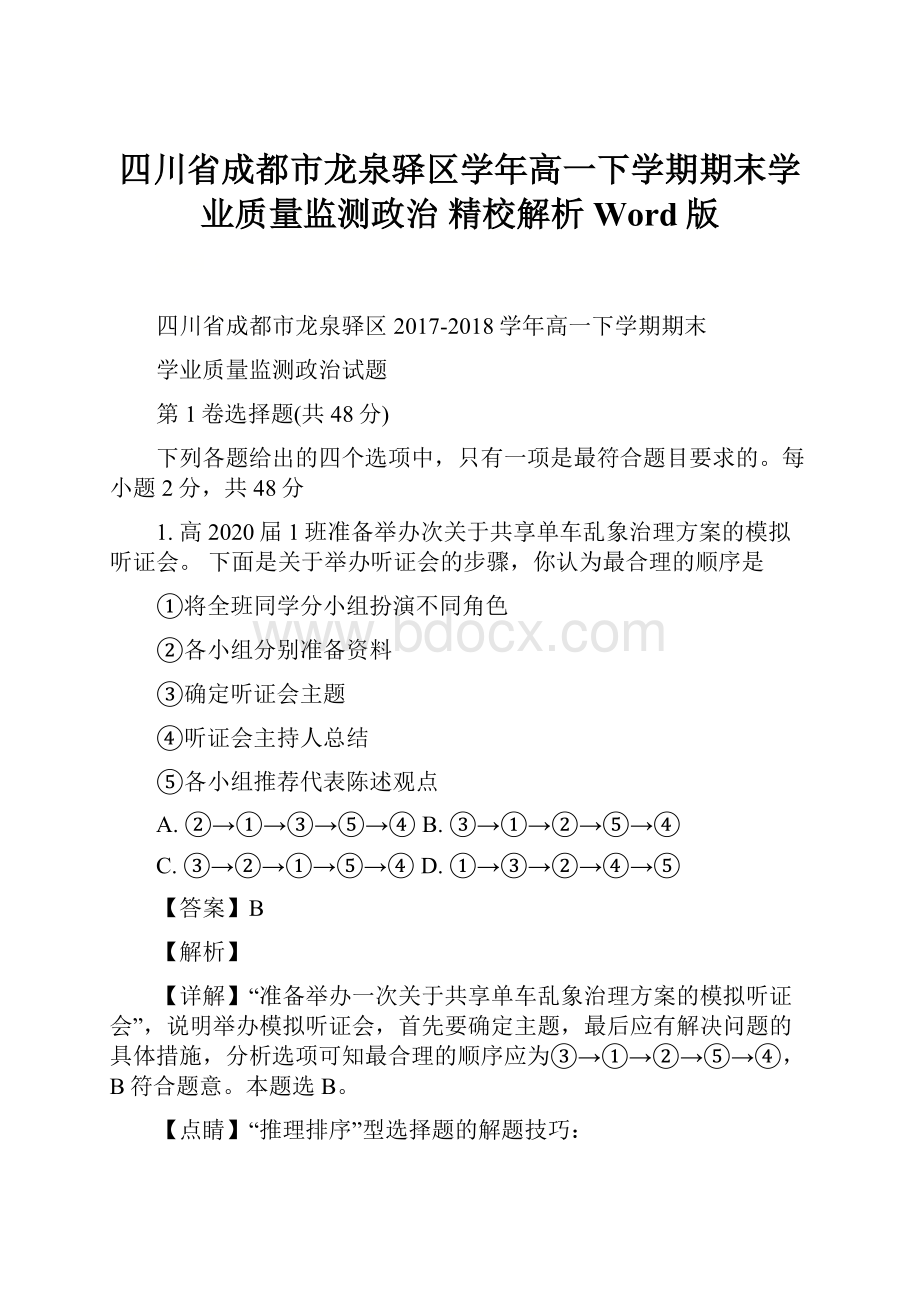 四川省成都市龙泉驿区学年高一下学期期末学业质量监测政治 精校解析 Word 版

四川省成都市龙泉驿区 2017-2018 学年高一下学期期末

学业质量监测政治试题

第 1 卷选择题(共 48 分)

下列各题给出的四个选项中，只有一项是最符合题目要求的。每小题 2 分，共 48 分

1. 高 2020 届 1 班准备举办次关于共享单车乱象治理方案的模拟听证会。 下面是关于举办听证会的步骤，你认为最合理的顺序是

①将全班同学分小组扮演不同角色

②各小组分别准备资料

③确定听证会主题

④听证会主持人总结

⑤各小组推荐代表陈述观点

A. ②→①→③→⑤→④ B. ③→①→②→⑤→④

C. ③→②→①→⑤→④ D. ①→③→②→④→⑤

【答案】B

【解析】

【详解】“准备举办一次关于共享单车乱象治理方案的模拟听证会”，说明举办模拟听证会，首先要确定主题，最后应有解决问题的具体措施，分析选项可知最合理的顺序应为③→①→②→⑤→④，B 符合题意。本题选 B。

【点睛】“推理排序”型选择题的解题技巧：

www.bdocx.com